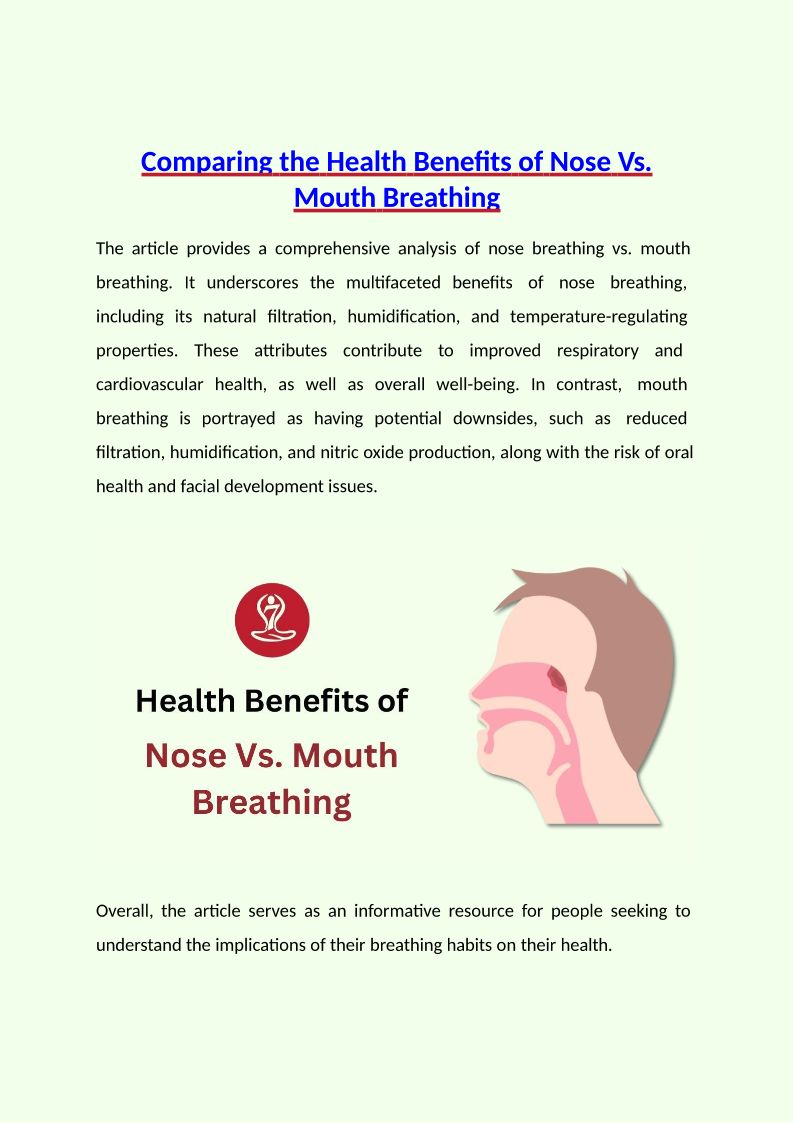 Comparing the Health Benefits of Nose Vs. Mouth Breathing

The article provides a comprehensive analysis of nose breathing vs. mouth breathing. It underscores the multifaceted benefits of nose breathing, including its natural filtration, humidification, and temperature-regulating properties. These attributes contribute to improved respiratory and cardiovascular health, as well as overall well-being. In contrast, mouth breathing is portrayed as having potential downsides, such as reduced filtration, humidification, and nitric oxide production, along with the risk of oral health and facial development issues.

Health Benefits of
Nose Vs. Mouth Breathing

Overall, the article serves as an informative resource for people seeking to understand the implications of their breathing habits on their health.